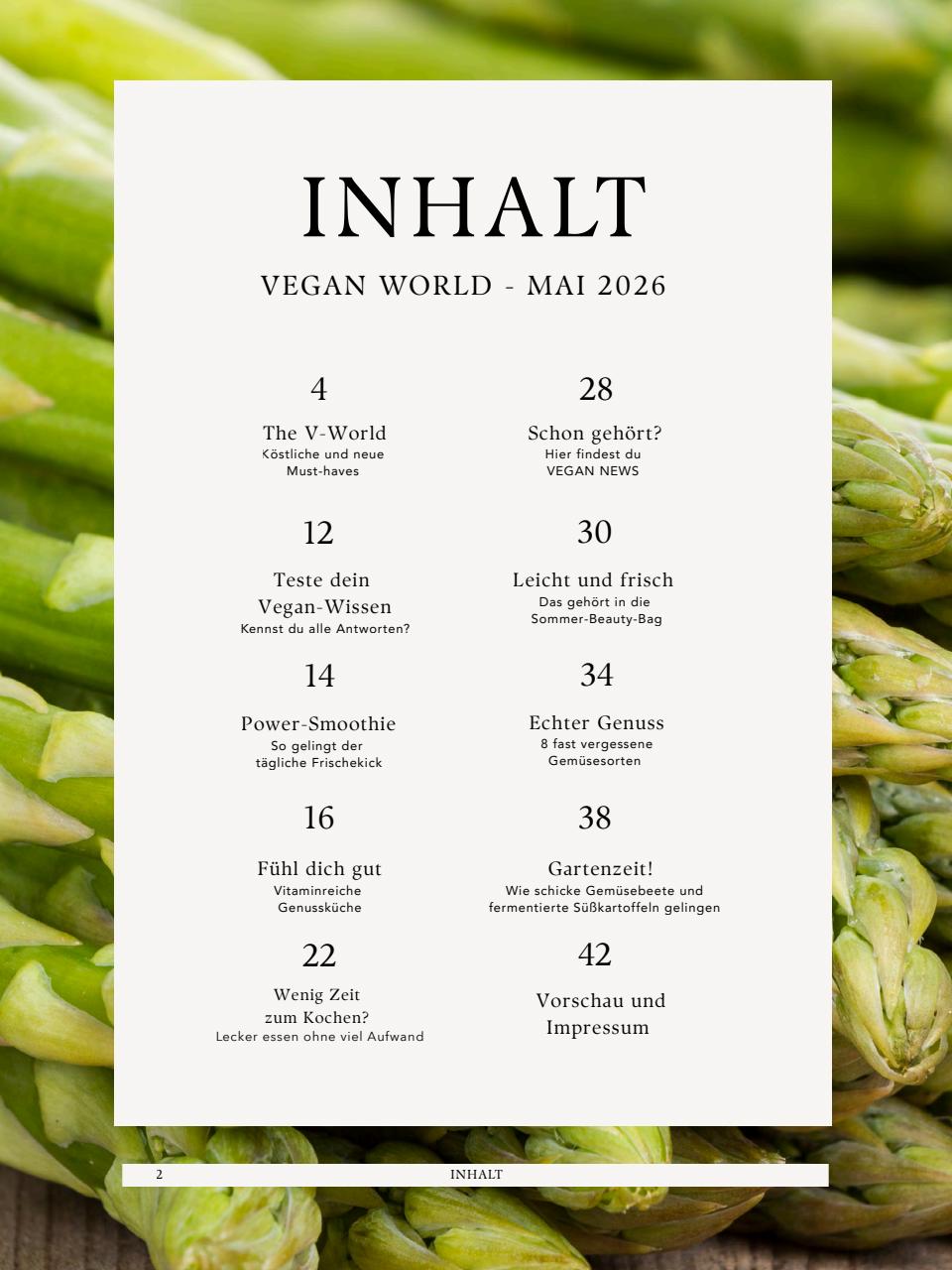 INHALT

VEGAN WORLD - MAI 2026

4

The V-World
Köstliche und neue
Must-haves

12

Teste dein
Vegan-Wissen
Kennst du alle Antworten?

14

Power-Smoothie
So gelingt der
tägliche Frischekick

16

Fühl dich gut
Vitaminreiche
Genussküche

22

Wenig Zeit
zum Kochen?
Lecker essen ohne viel Aufwand

28

Schon gehört?
Hier findest du
VEGAN NEWS

30

Leicht und frisch
Das gehört in die
Sommer-Beauty-Bag

34

Echter Genuss
8 fast vergessene
Gemüsesorten

38

Gartenzeit!
Wie schicke Gemüsebeete und
fermentierte Süßkartoffeln gelingen

42

Vorschau und
Impressum

2 INHALT